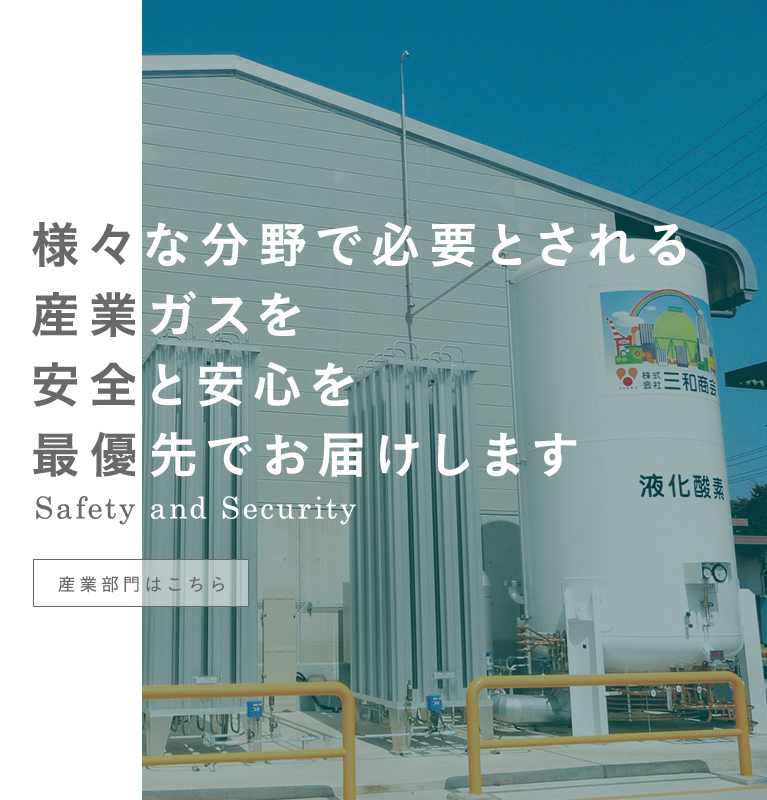 様々な分野で必要とされる
産業ガスを
安全と安心を
最優先でお届けします
Safety and Security

産業部門はこちら

株式会社 三和商会

液化酸素